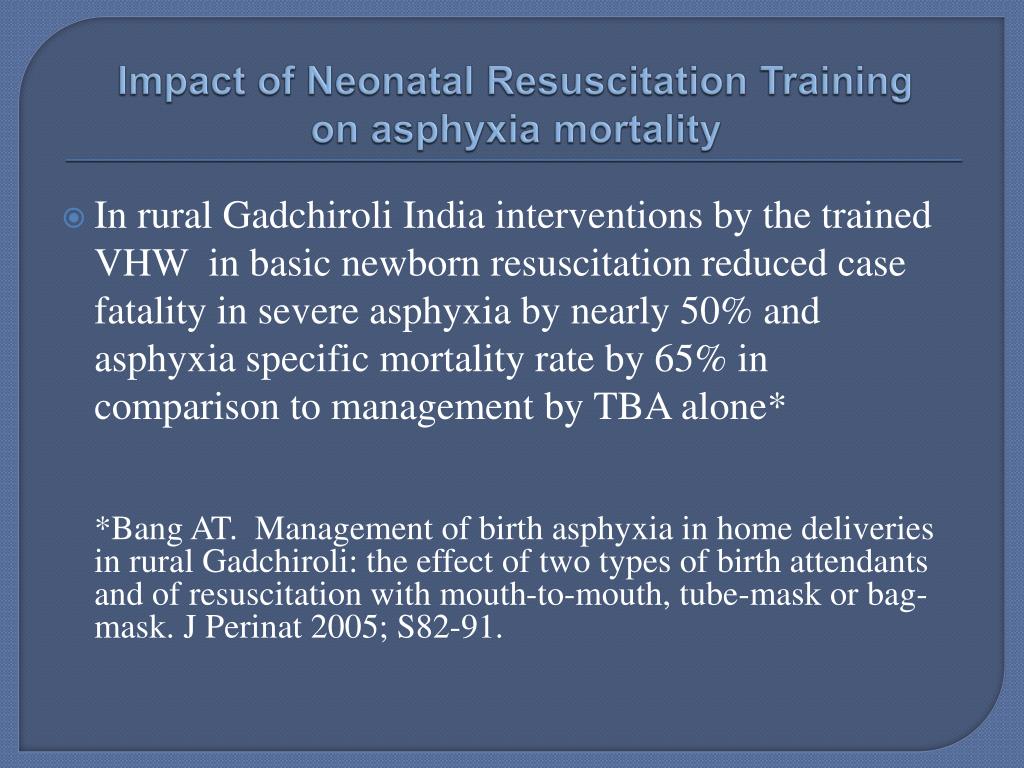 Impact of Neonatal Resuscitation Training on asphyxia mortality

In rural Gadchiroli India interventions by the trained VHW in basic newborn resuscitation reduced case fatality in severe asphyxia by nearly 50% and asphyxia specific mortality rate by 65% in comparison to management by TBA alone*

*Bang AT. Management of birth asphyxia in home deliveries in rural Gadchiroli: the effect of two types of birth attendants and of resuscitation with mouth-to-mouth, tube-mask or bag-mask. J Perinat 2005; S82-91.